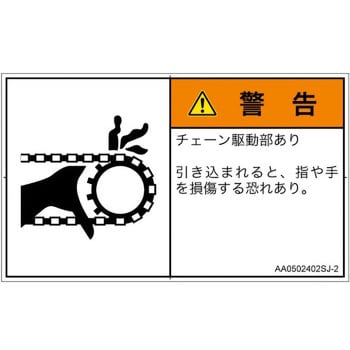 警 告

チェーン駆動部あり

引き込まれると、指や手を損傷する恐れあり。

AA0502402SJ-2